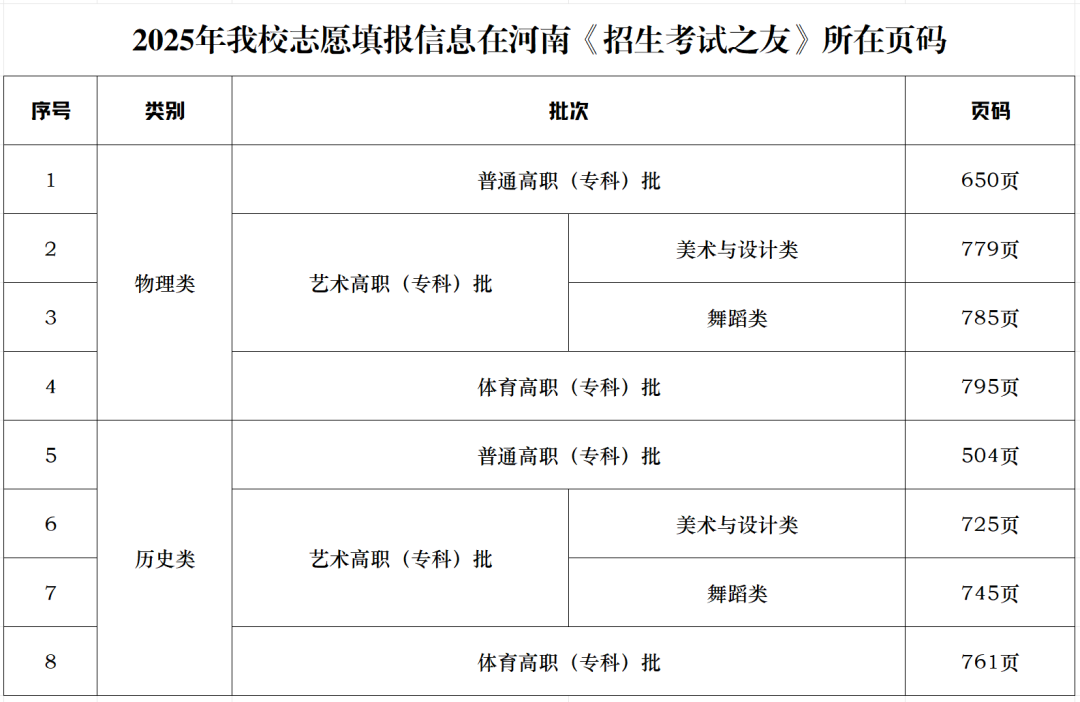 2025年我校志愿填报信息在河南《招生考试之友》所在页码

| 序号 | 类别 | 批次 | | 页码 |
|---|---|---|---|---|
| 1 | 物理类 | 普通高职（专科）批 | | 650页 |
| 2 | 物理类 | 艺术高职（专科）批 | 美术与设计类 | 779页 |
| 3 | 物理类 | 艺术高职（专科）批 | 舞蹈类 | 785页 |
| 4 | 物理类 | 体育高职（专科）批 | | 795页 |
| 5 | 历史类 | 普通高职（专科）批 | | 504页 |
| 6 | 历史类 | 艺术高职（专科）批 | 美术与设计类 | 725页 |
| 7 | 历史类 | 艺术高职（专科）批 | 舞蹈类 | 745页 |
| 8 | 历史类 | 体育高职（专科）批 | | 761页 |